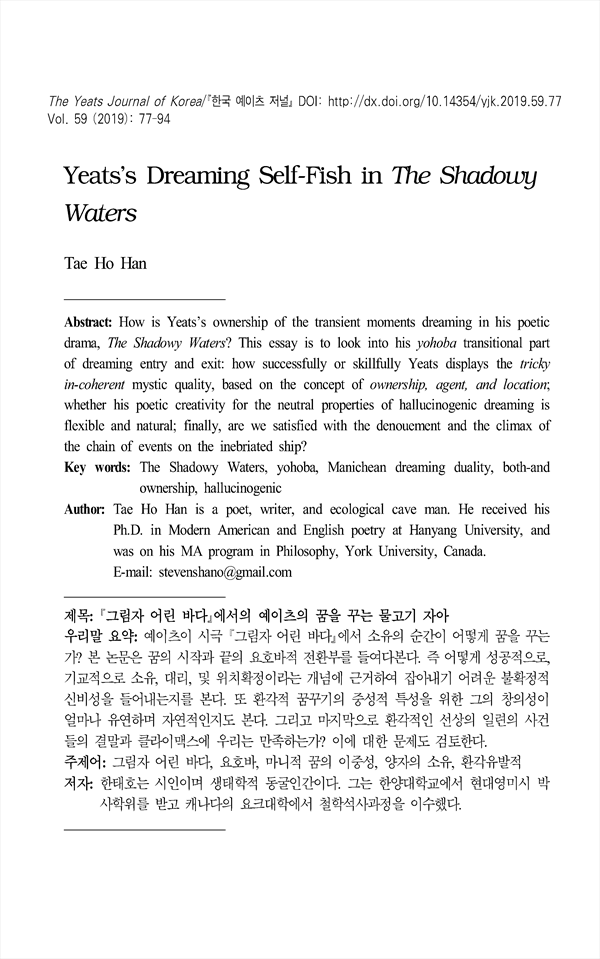 The Yeats Journal of Korea/『한국 예이츠 저널』 DOI: http://dx.doi.org/10.14354/yjk.2019.59.77
Vol. 59 (2019): 77-94

Yeats's Dreaming Self-Fish in The Shadowy Waters

Tae Ho Han

Abstract: How is Yeats's ownership of the transient moments dreaming in his poetic drama, The Shadowy Waters? This essay is to look into his yohoba transitional part of dreaming entry and exit: how successfully or skillfully Yeats displays the tricky in-coherent mystic quality, based on the concept of ownership, agent, and location; whether his poetic creativity for the neutral properties of hallucinogenic dreaming is flexible and natural; finally, are we satisfied with the denouement and the climax of the chain of events on the inebriated ship?

Key words: The Shadowy Waters, yohoba, Manichean dreaming duality, both-and ownership, hallucinogenic

Author: Tae Ho Han is a poet, writer, and ecological cave man. He received his Ph.D. in Modern American and English poetry at Hanyang University, and was on his MA program in Philosophy, York University, Canada.
E-mail: stevenshano@gmail.com

제목: 『그림자 어린 바다』에서의 예이츠의 꿈을 꾸는 물고기 자아
우리말 요약: 예이츠이 시극 『그림자 어린 바다』에서 소유의 순간이 어떻게 꿈을 꾸는가? 본 논문은 꿈의 시작과 끝의 요호바적 전환부를 들여다본다. 즉 어떻게 성공적으로, 기교적으로 소유, 대리, 및 위치확정이라는 개념에 근거하여 잡아내기 어려운 불확정적 신비성을 들어내는지를 본다. 또 환각적 꿈꾸기의 중성적 특성을 위한 그의 창의성이 얼마나 유연하며 자연적인지도 본다. 그리고 마지막으로 환각적인 선상의 일련의 사건들의 결말과 클라이맥스에 우리는 만족하는가? 이에 대한 문제도 검토한다.
주제어: 그림자 어린 바다, 요호바, 마니적 꿈의 이중성, 양자의 소유, 환각유발적
저자: 한태호는 시인이며 생태학적 동굴인간이다. 그는 한양대학교에서 현대영미시 박사학위를 받고 캐나다의 요크대학에서 철학석사과정을 이수했다.